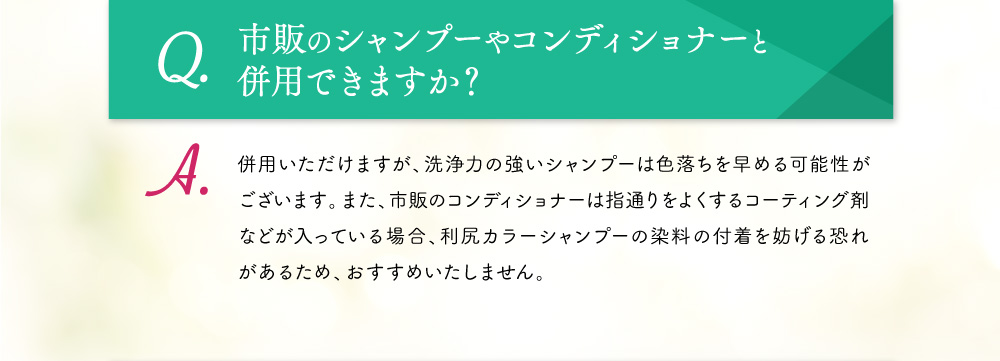 Q. 市販のシャンプーやコンディショナーと併用できますか?

A. 併用いただけますが、洗浄力の強いシャンプーは色落ちを早める可能性がございます。また、市販のコンディショナーは指通りをよくするコーティング剤などが入っている場合、利尻カラーシャンプーの染料の付着を妨げる恐れがあるため、おすすめいたしません。